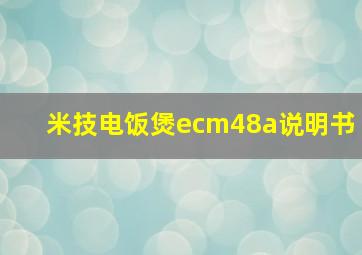 米技电饭煲ecm48a说明书